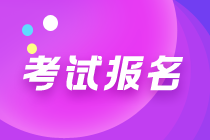 考试报名